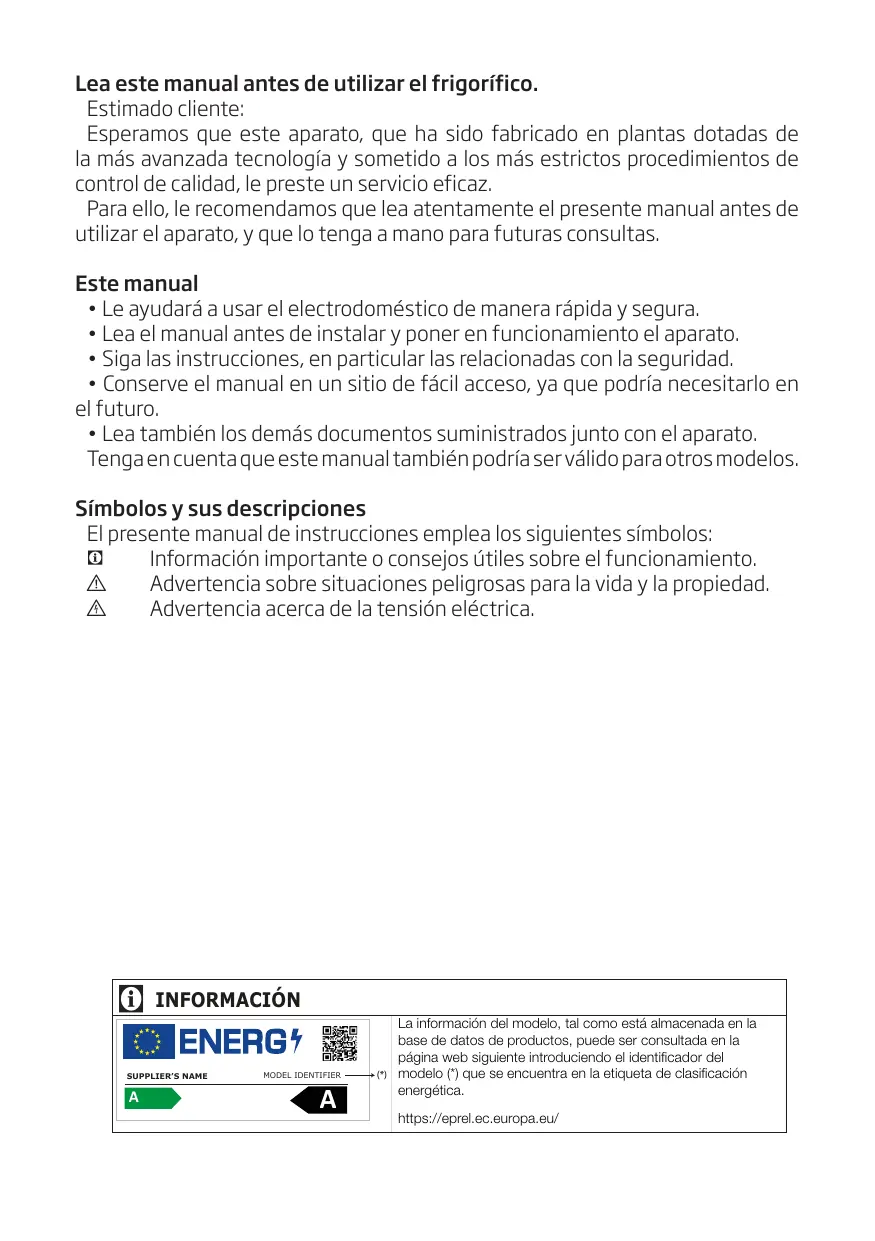 Lea este manual antes de utilizar el frigorífico.

Estimado cliente:

Esperamos que este aparato, que ha sido fabricado en plantas dotadas de la más avanzada tecnología y sometido a los más estrictos procedimientos de control de calidad, le preste un servicio eficaz.

Para ello, le recomendamos que lea atentamente el presente manual antes de utilizar el aparato, y que lo tenga a mano para futuras consultas.

Este manual

• Le ayudará a usar el electrodoméstico de manera rápida y segura.
• Lea el manual antes de instalar y poner en funcionamiento el aparato.
• Siga las instrucciones, en particular las relacionadas con la seguridad.
• Conserve el manual en un sitio de fácil acceso, ya que podría necesitarlo en el futuro.
• Lea también los demás documentos suministrados junto con el aparato.

Tenga en cuenta que este manual también podría ser válido para otros modelos.

Símbolos y sus descripciones

El presente manual de instrucciones emplea los siguientes símbolos:
Información importante o consejos útiles sobre el funcionamiento.
Advertencia sobre situaciones peligrosas para la vida y la propiedad.
Advertencia acerca de la tensión eléctrica.

INFORMACIÓN

ENERG

SUPPLIER'S NAME MODEL IDENTIFIER (*)

A A

La información del modelo, tal como está almacenada en la base de datos de productos, puede ser consultada en la página web siguiente introduciendo el identificador del modelo (*) que se encuentra en la etiqueta de clasificación energética.

https://eprel.ec.europa.eu/